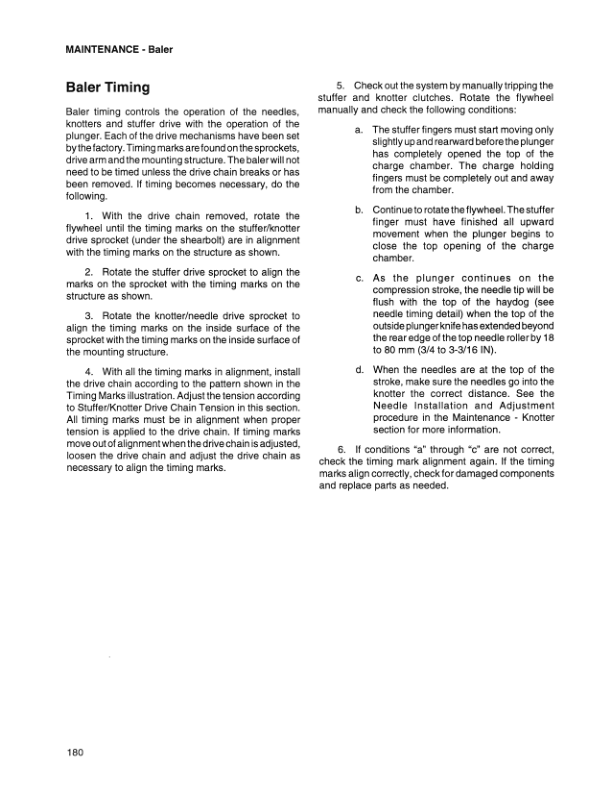 MAINTENANCE - Baler

Baler Timing

Baler timing controls the operation of the needles, knotters and stuffer drive with the operation of the plunger. Each of the drive mechanisms have been set by the factory. Timing marks are found on the sprockets, drive arm and the mounting structure. The baler will not need to be timed unless the drive chain breaks or has been removed. If timing becomes necessary, do the following.

1. With the drive chain removed, rotate the flywheel until the timing marks on the stuffer/knotter drive sprocket (under the shearbolt) are in alignment with the timing marks on the structure as shown.

2. Rotate the stuffer drive sprocket to align the marks on the sprocket with the timing marks on the structure as shown.

3. Rotate the knotter/needle drive sprocket to align the timing marks on the inside surface of the sprocket with the timing marks on the inside surface of the mounting structure.

4. With all the timing marks in alignment, install the drive chain according to the pattern shown in the Timing Marks illustration. Adjust the tension according to Stuffer/Knotter Drive Chain Tension in this section. All timing marks must be in alignment when proper tension is applied to the drive chain. If timing marks move out of alignment when the drive chain is adjusted, loosen the drive chain and adjust the drive chain as necessary to align the timing marks.

5. Check out the system by manually tripping the stuffer and knotter clutches. Rotate the flywheel manually and check the following conditions:

a. The stuffer fingers must start moving only slightly up and rearward before the plunger has completely opened the top of the charge chamber. The charge holding fingers must be completely out and away from the chamber.

b. Continue to rotate the flywheel. The stuffer finger must have finished all upward movement when the plunger begins to close the top opening of the charge chamber.

c. As the plunger continues on the compression stroke, the needle tip will be flush with the top of the haydog (see needle timing detail) when the top of the outside plunger knife has extended beyond the rear edge of the top needle roller by 18 to 80 mm (3/4 to 3-3/16 IN).

d. When the needles are at the top of the stroke, make sure the needles go into the knotter the correct distance. See the Needle Installation and Adjustment procedure in the Maintenance - Knotter section for more information.

6. If conditions "a" through "c" are not correct, check the timing mark alignment again. If the timing marks align correctly, check for damaged components and replace parts as needed.

180